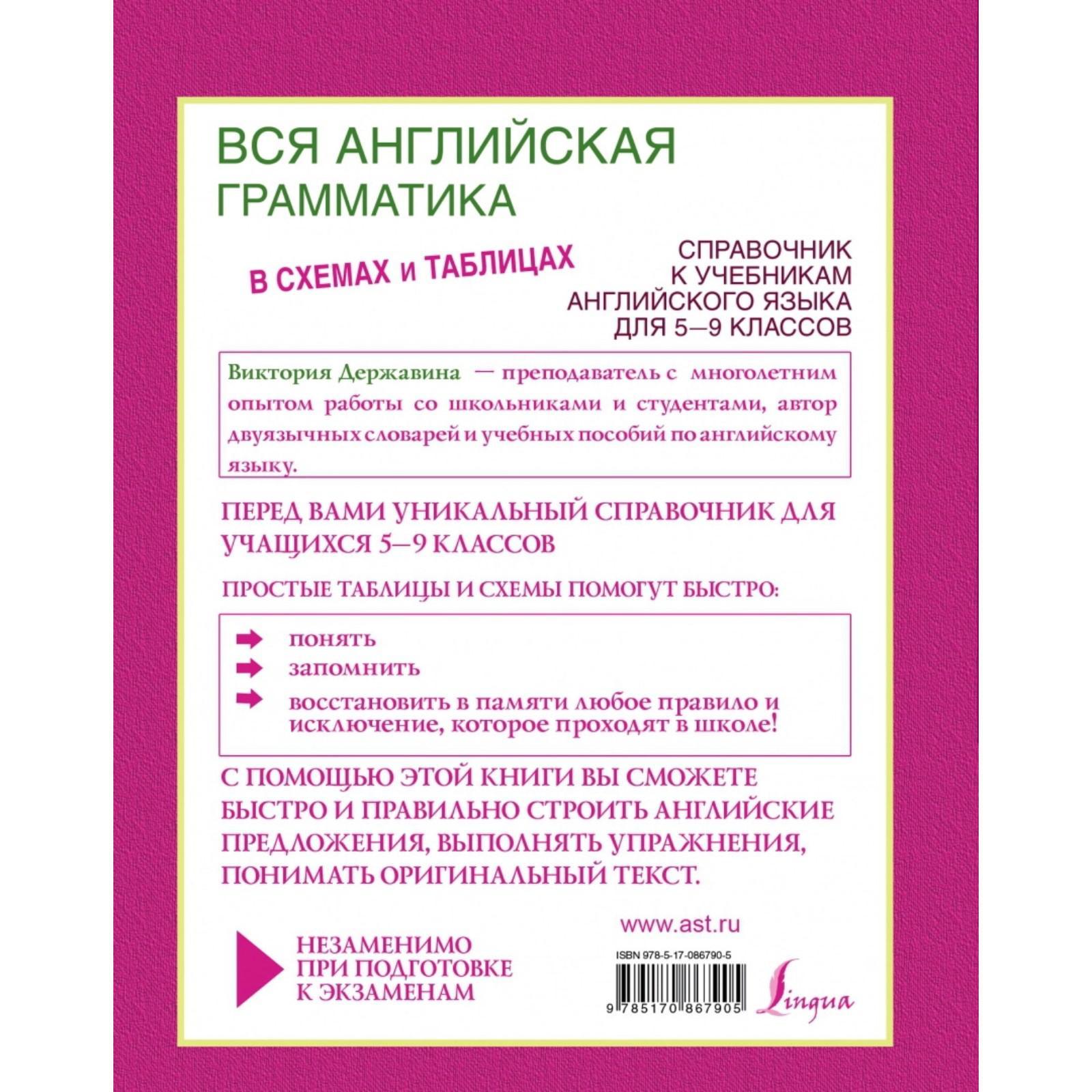 ВСЯ АНГЛИЙСКАЯ ГРАММАТИКА

В СХЕМАХ и ТАБЛИЦАХ

СПРАВОЧНИК К УЧЕБНИКАМ АНГЛИЙСКОГО ЯЗЫКА ДЛЯ 5—9 КЛАССОВ

Виктория Державина — преподаватель с многолетним опытом работы со школьниками и студентами, автор двуязычных словарей и учебных пособий по английскому языку.

ПЕРЕД ВАМИ УНИКАЛЬНЫЙ СПРАВОЧНИК ДЛЯ УЧАЩИХСЯ 5—9 КЛАССОВ

ПРОСТЫЕ ТАБЛИЦЫ И СХЕМЫ ПОМОГУТ БЫСТРО:

понять
запомнить
восстановить в памяти любое правило и исключение, которое проходят в школе!

С ПОМОЩЬЮ ЭТОЙ КНИГИ ВЫ СМОЖЕТЕ БЫСТРО И ПРАВИЛЬНО СТРОИТЬ АНГЛИЙСКИЕ ПРЕДЛОЖЕНИЯ, ВЫПОЛНЯТЬ УПРАЖНЕНИЯ, ПОНИМАТЬ ОРИГИНАЛЬНЫЙ ТЕКСТ.

НЕЗАМЕНИМО ПРИ ПОДГОТОВКЕ К ЭКЗАМЕНАМ

www.ast.ru

ISBN 978-5-17-086790-5

9 785170 867905

Lingua